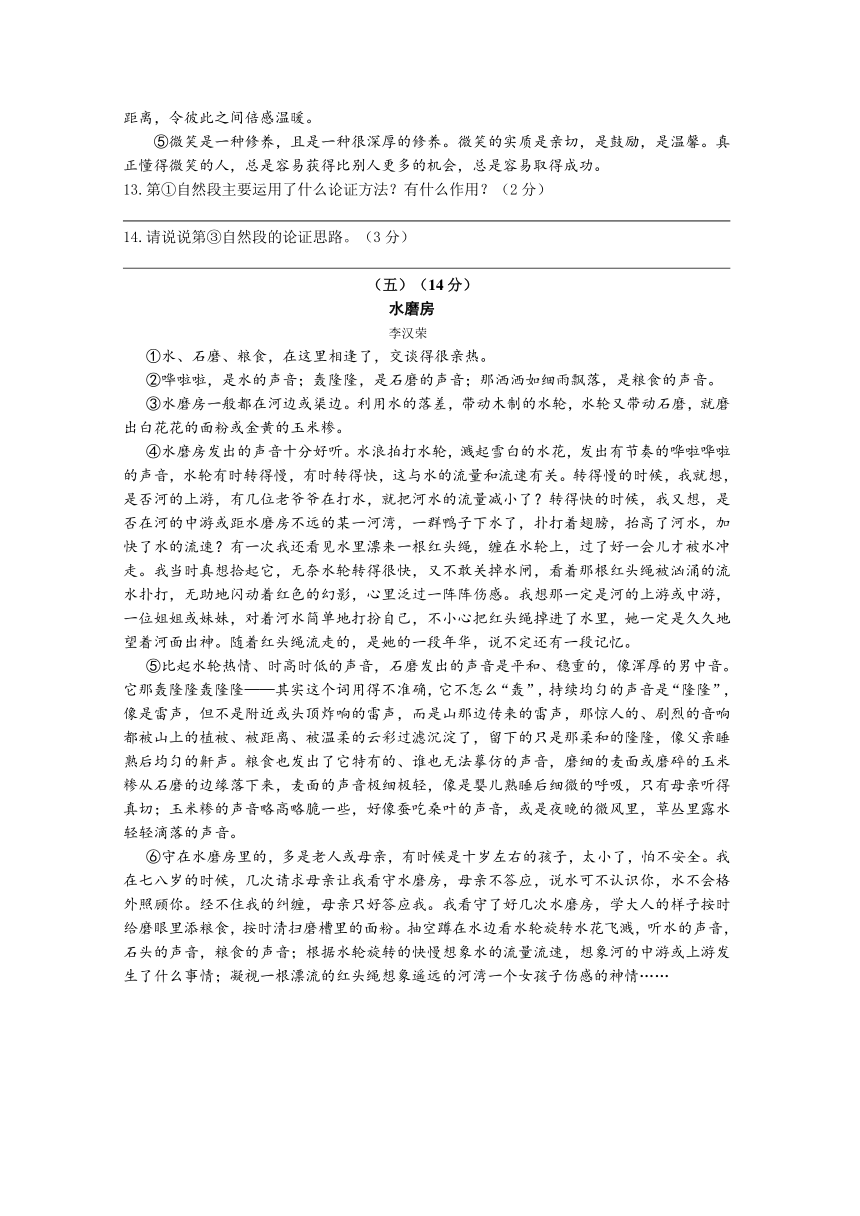 距离，令彼此之间倍感温暖。

⑤微笑是一种修养，且是一种很深厚的修养。微笑的实质是亲切，是鼓励，是温馨。真正懂得微笑的人，总是容易获得比别人更多的机会，总是容易取得成功。

13.第①自然段主要运用了什么论证方法？有什么作用？（2分）

14.请说说第③自然段的论证思路。（3分）

（五）（14分）

水磨房

李汉荣

①水、石磨、粮食，在这里相逢了，交谈得很亲热。

②哗啦啦，是水的声音；轰隆隆，是石磨的声音；那洒洒如细雨飘落，是粮食的声音。

③水磨房一般都在河边或渠边。利用水的落差，带动木制的水轮，水轮又带动石磨，就磨出白花花的面粉或金黄的玉米糁。

④水磨房发出的声音十分好听。水浪拍打水轮，溅起雪白的水花，发出有节奏的哗啦哗啦的声音，水轮有时转得慢，有时转得快，这与水的流量和流速有关。转得慢的时候，我就想，是否河的上游，有几位老爷爷在打水，就把河水的流量减小了？转得快的时候，我又想，是否在河的中游或距水磨房不远的某一河湾，一群鸭子下水了，扑打着翅膀，抬高了河水，加快了水的流速？有一次我还看见水里漂来一根红头绳，缠在水轮上，过了好一会儿才被水冲走。我当时真想拾起它，无奈水轮转得很快，又不敢关掉水闸，看着那根红头绳被汹涌的流水扑打，无助地闪动着红色的幻影，心里泛过一阵阵伤感。我想那一定是河的上游或中游，一位姐姐或妹妹，对着河水简单地打扮自己，不小心把红头绳掉进了水里，她一定是久久地望着河面出神。随着红头绳流走的，是她的一段年华，说不定还有一段记忆。

⑤比起水轮热情、时高时低的声音，石磨发出的声音是平和、稳重的，像浑厚的男中音。它那轰隆隆轰隆隆——其实这个词用得不准确，它不怎么“轰”，持续均匀的声音是“隆隆”，像是雷声，但不是附近或头顶炸响的雷声，而是山那边传来的雷声，那惊人的、剧烈的音响都被山上的植被、被距离、被温柔的云彩过滤沉淀了，留下的只是那柔和的隆隆，像父亲睡熟后均匀的鼾声。粮食也发出了它特有的、谁也无法摹仿的声音，磨细的麦面或磨碎的玉米糁从石磨的边缘落下来，麦面的声音极细极轻，像是婴儿熟睡后细微的呼吸，只有母亲听得真切；玉米糁的声音略高略脆一些，好像蚕吃桑叶的声音，或是夜晚的微风里，草丛里露水轻轻滴落的声音。

⑥守在水磨房里的，多是老人或母亲，有时候是十岁左右的孩子，太小了，怕不安全。我在七八岁的时候，几次请求母亲让我看守水磨房，母亲不答应，说水可不认识你，水不会格外照顾你。经不住我的纠缠，母亲只好答应我。我看守了好几次水磨房，学大人的样子按时给磨眼里添粮食，按时清扫磨槽里的面粉。抽空蹲在水边看水轮旋转水花飞溅，听水的声音，石头的声音，粮食的声音；根据水轮旋转的快慢想象水的流量流速，想象河的中游或上游发生了什么事情；凝视一根漂流的红头绳想象遥远的河湾一个女孩子伤感的神情……